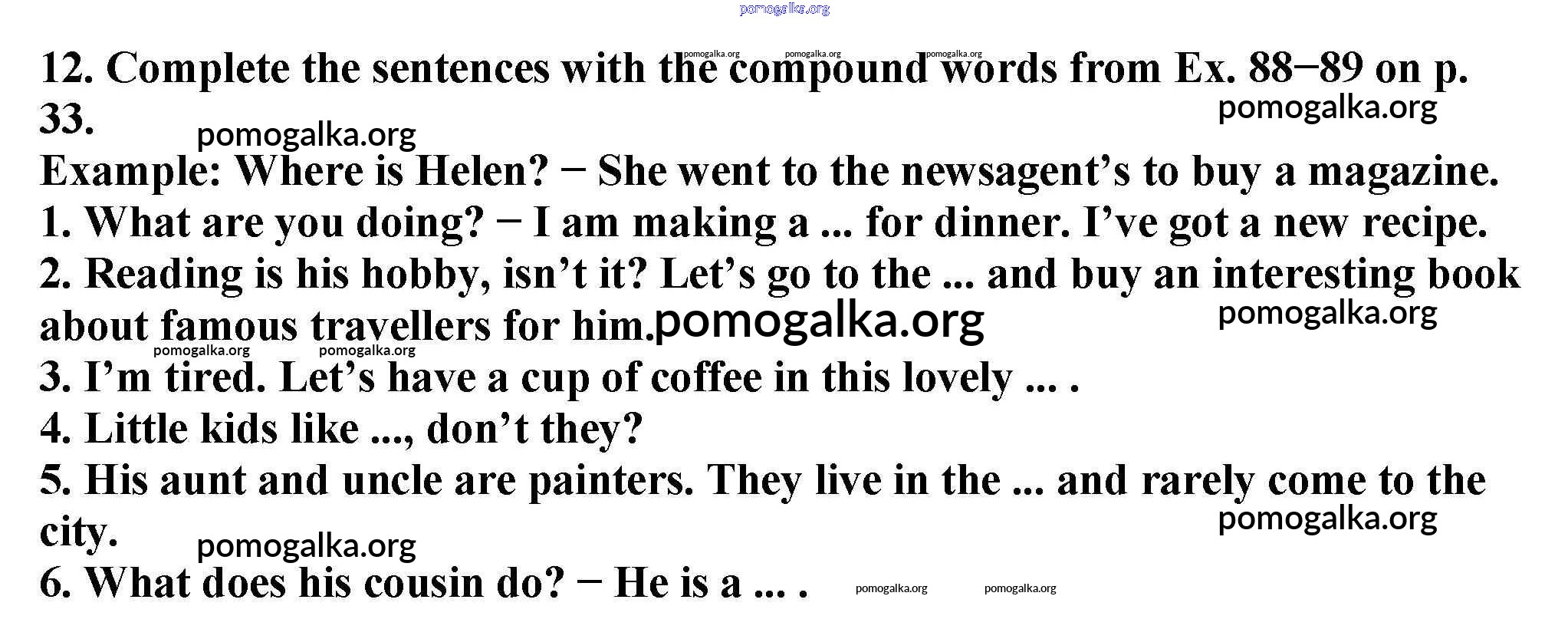 12. Complete the sentences with the compound words from Ex. 88−89 on p. 33.

Example: Where is Helen? − She went to the newsagent's to buy a magazine.
1. What are you doing? − I am making a ... for dinner. I've got a new recipe.
2. Reading is his hobby, isn't it? Let's go to the ... and buy an interesting book about famous travellers for him.
3. I'm tired. Let's have a cup of coffee in this lovely ... .
4. Little kids like ..., don't they?
5. His aunt and uncle are painters. They live in the ... and rarely come to the city.
6. What does his cousin do? − He is a ... .

pomogalka.org